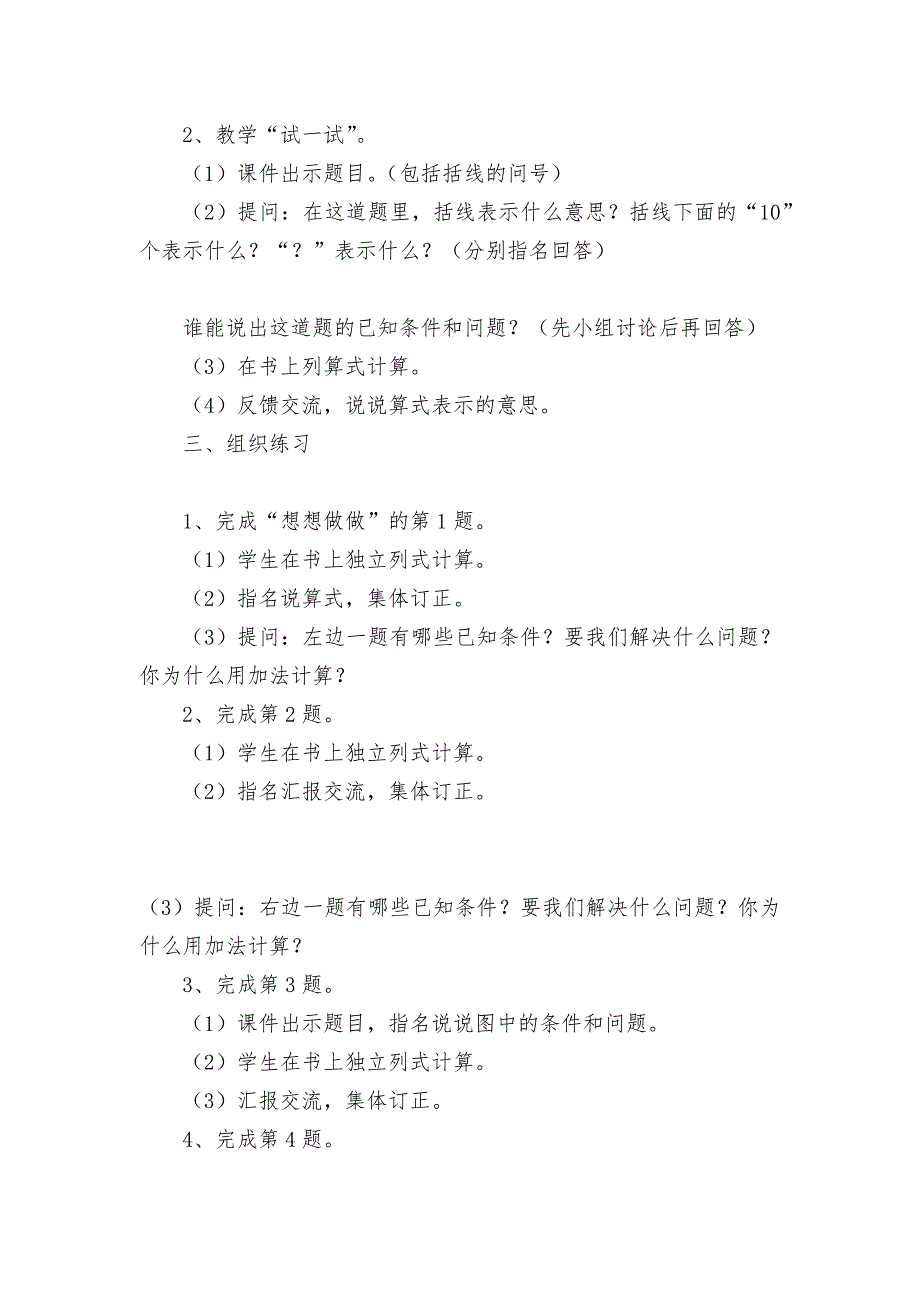 2、教学“试一试”。

（1）课件出示题目。（包括括线的问号）

（2）提问：在这道题里，括线表示什么意思？括线下面的“10”个表示什么？“？”表示什么？（分别指名回答）

谁能说出这道题的已知条件和问题？（先小组讨论后再回答）

（3）在书上列算式计算。

（4）反馈交流，说说算式表示的意思。

三、组织练习

1、完成“想想做做”的第1题。

（1）学生在书上独立列式计算。

（2）指名说算式，集体订正。

（3）提问：左边一题有哪些已知条件？要我们解决什么问题？你为什么用加法计算？

2、完成第2题。

（1）学生在书上独立列式计算。

（2）指名汇报交流，集体订正。

（3）提问：右边一题有哪些已知条件？要我们解决什么问题？你为什么用加法计算？

3、完成第3题。

（1）课件出示题目，指名说说图中的条件和问题。

（2）学生在书上独立列式计算。

（3）汇报交流，集体订正。

4、完成第4题。